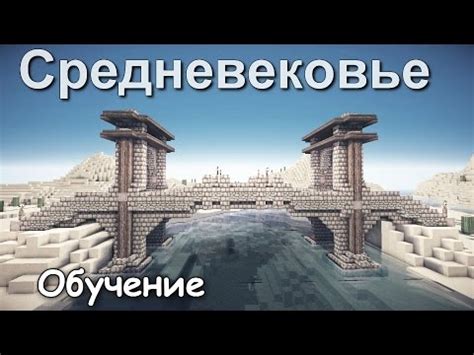 Средневековье

Обучение